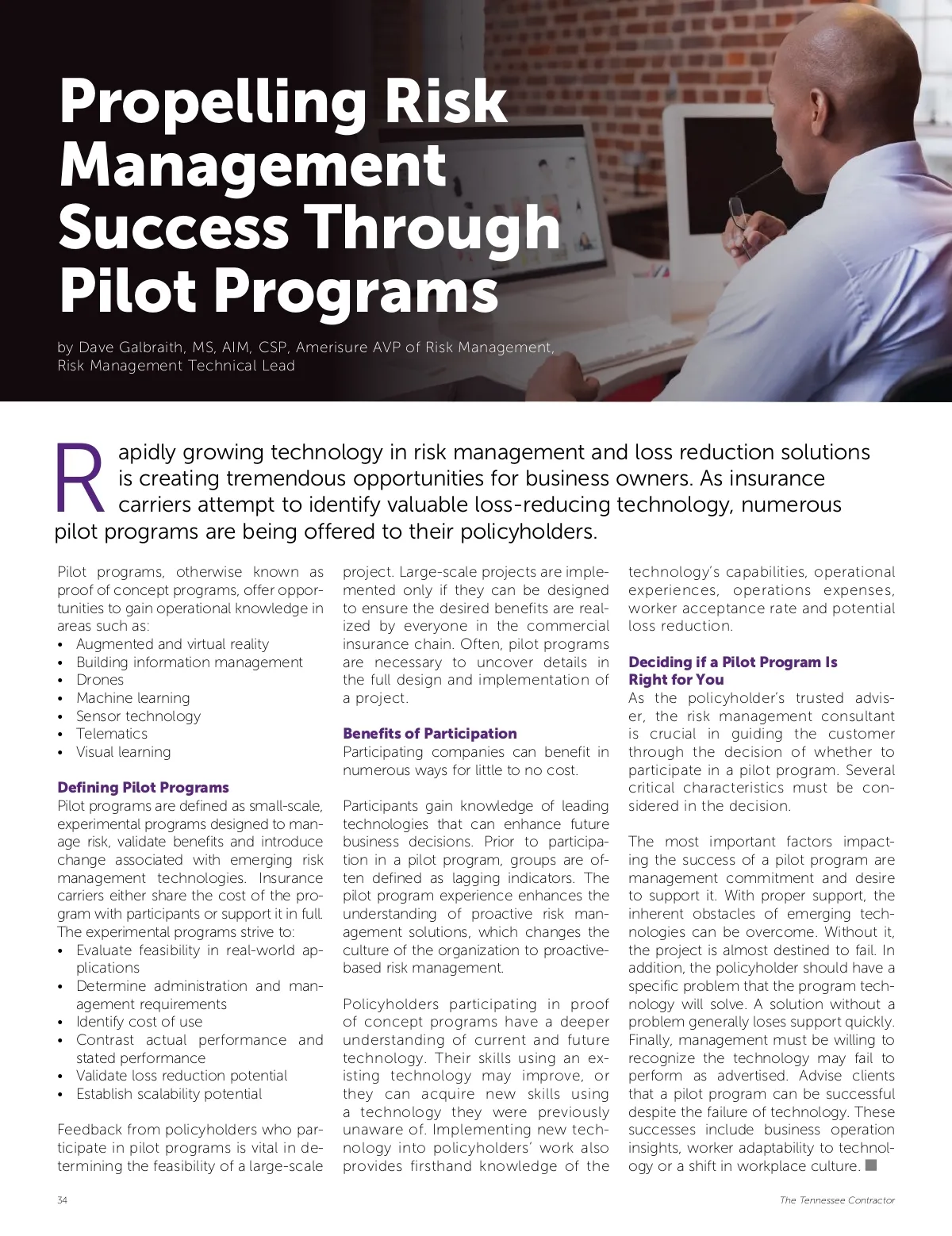 Propelling Risk Management Success Through Pilot Programs

by Dave Galbraith, MS, AIM, CSP, Amerisure AVP of Risk Management, Risk Management Technical Lead

Rapidly growing technology in risk management and loss reduction solutions is creating tremendous opportunities for business owners. As insurance carriers attempt to identify valuable loss-reducing technology, numerous pilot programs are being offered to their policyholders.

Pilot programs, otherwise known as proof of concept programs, offer opportunities to gain operational knowledge in areas such as:
• Augmented and virtual reality
• Building information management
• Drones
• Machine learning
• Sensor technology
• Telematics
• Visual learning

Defining Pilot Programs
Pilot programs are defined as small-scale, experimental programs designed to manage risk, validate benefits and introduce change associated with emerging risk management technologies. Insurance carriers either share the cost of the program with participants or support it in full. The experimental programs strive to:
• Evaluate feasibility in real-world applications
• Determine administration and management requirements
• Identify cost of use
• Contrast actual performance and stated performance
• Validate loss reduction potential
• Establish scalability potential

Feedback from policyholders who participate in pilot programs is vital in determining the feasibility of a large-scale project. Large-scale projects are implemented only if they can be designed to ensure the desired benefits are realized by everyone in the commercial insurance chain. Often, pilot programs are necessary to uncover details in the full design and implementation of a project.

Benefits of Participation
Participating companies can benefit in numerous ways for little to no cost.

Participants gain knowledge of leading technologies that can enhance future business decisions. Prior to participation in a pilot program, groups are often defined as lagging indicators. The pilot program experience enhances the understanding of proactive risk management solutions, which changes the culture of the organization to proactive-based risk management.

Policyholders participating in proof of concept programs have a deeper understanding of current and future technology. Their skills using an existing technology may improve, or they can acquire new skills using a technology they were previously unaware of. Implementing new technology into policyholders' work also provides firsthand knowledge of the technology's capabilities, operational experiences, operations expenses, worker acceptance rate and potential loss reduction.

Deciding if a Pilot Program Is Right for You
As the policyholder's trusted adviser, the risk management consultant is crucial in guiding the customer through the decision of whether to participate in a pilot program. Several critical characteristics must be considered in the decision.

The most important factors impacting the success of a pilot program are management commitment and desire to support it. With proper support, the inherent obstacles of emerging technologies can be overcome. Without it, the project is almost destined to fail. In addition, the policyholder should have a specific problem that the program technology will solve. A solution without a problem generally loses support quickly. Finally, management must be willing to recognize the technology may fail to perform as advertised. Advise clients that a pilot program can be successful despite the failure of technology. These successes include business operation insights, worker adaptability to technology or a shift in workplace culture. ■

34

The Tennessee Contractor